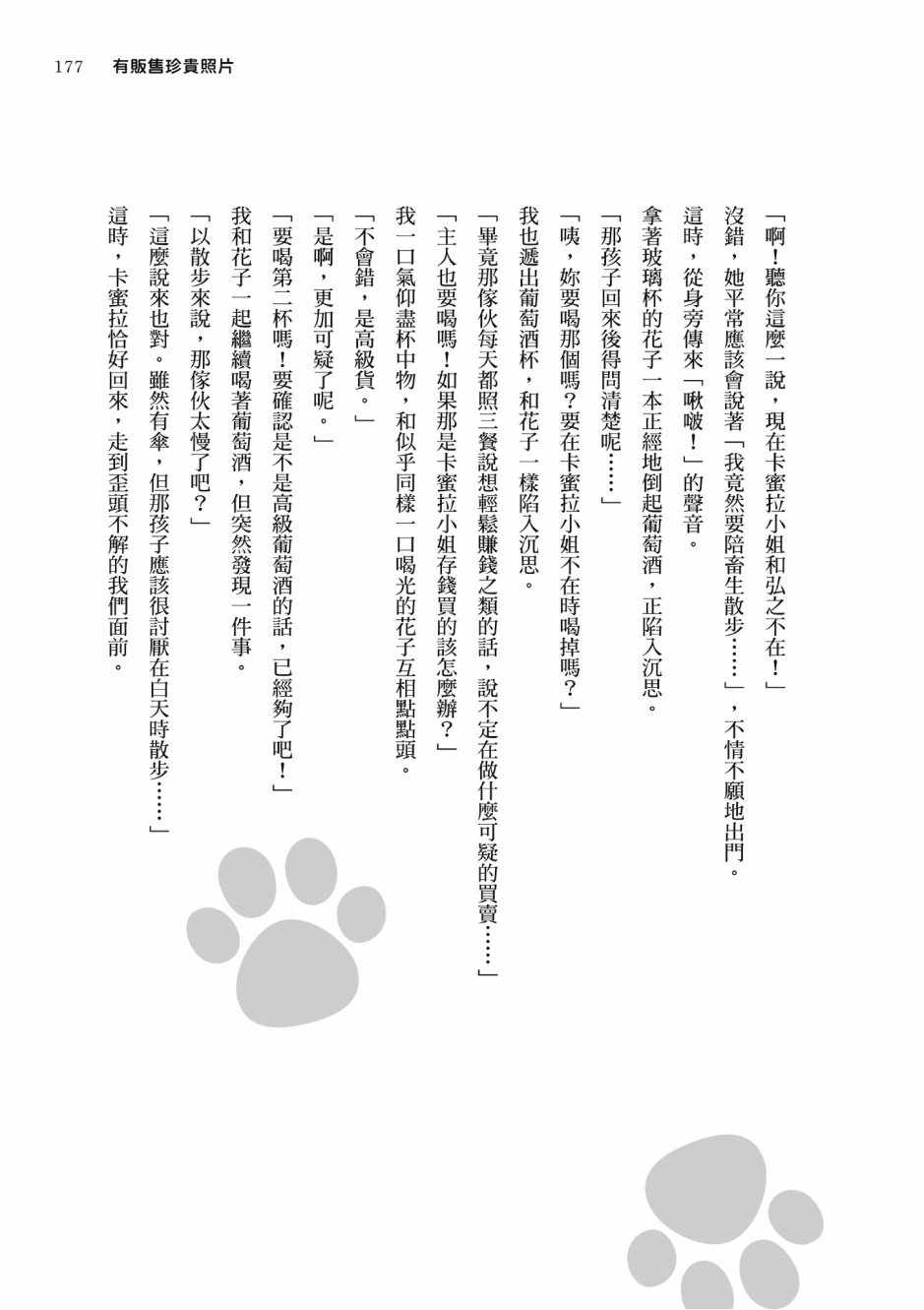 177 有販售珍貴照片

「啊！聽你這麼一說，現在卡蜜拉小姐和弘之不在！」

沒錯，她平常應該會說著「我竟然要陪畜生散步……」，不情不願地出門。

這時，從身旁傳來「啾啵！」的聲音。

拿著玻璃杯的花子一本正經地倒起葡萄酒，正陷入沉思。

「那孩子回來後得問清楚呢……」

「咦，妳要喝那個嗎？要在卡蜜拉小姐不在時喝掉嗎？」

我也遞出葡萄酒杯，和花子一樣陷入沉思。

「畢竟那傢伙每天都照三餐說想輕鬆賺錢之類的話，說不定在做什麼可疑的買賣……」

「主人也要喝嗎！如果那是卡蜜拉小姐存錢買的該怎麼辦？」

我一口氣仰盡杯中物，和似乎同樣一口喝光的花子互相點點頭。

「不會錯，是高級貨。」

「是啊，更加可疑了呢。」

「要喝第二杯嗎！要確認是不是高級葡萄酒的話，已經夠了吧！」

我和花子一起繼續喝著葡萄酒，但突然發現一件事。

「以散步來說，那傢伙太慢了吧？」

「這麼說來也對。雖然有傘，但那孩子應該很討厭在白天時散步……」

這時，卡蜜拉恰好回來，走到歪頭不解的我們面前。